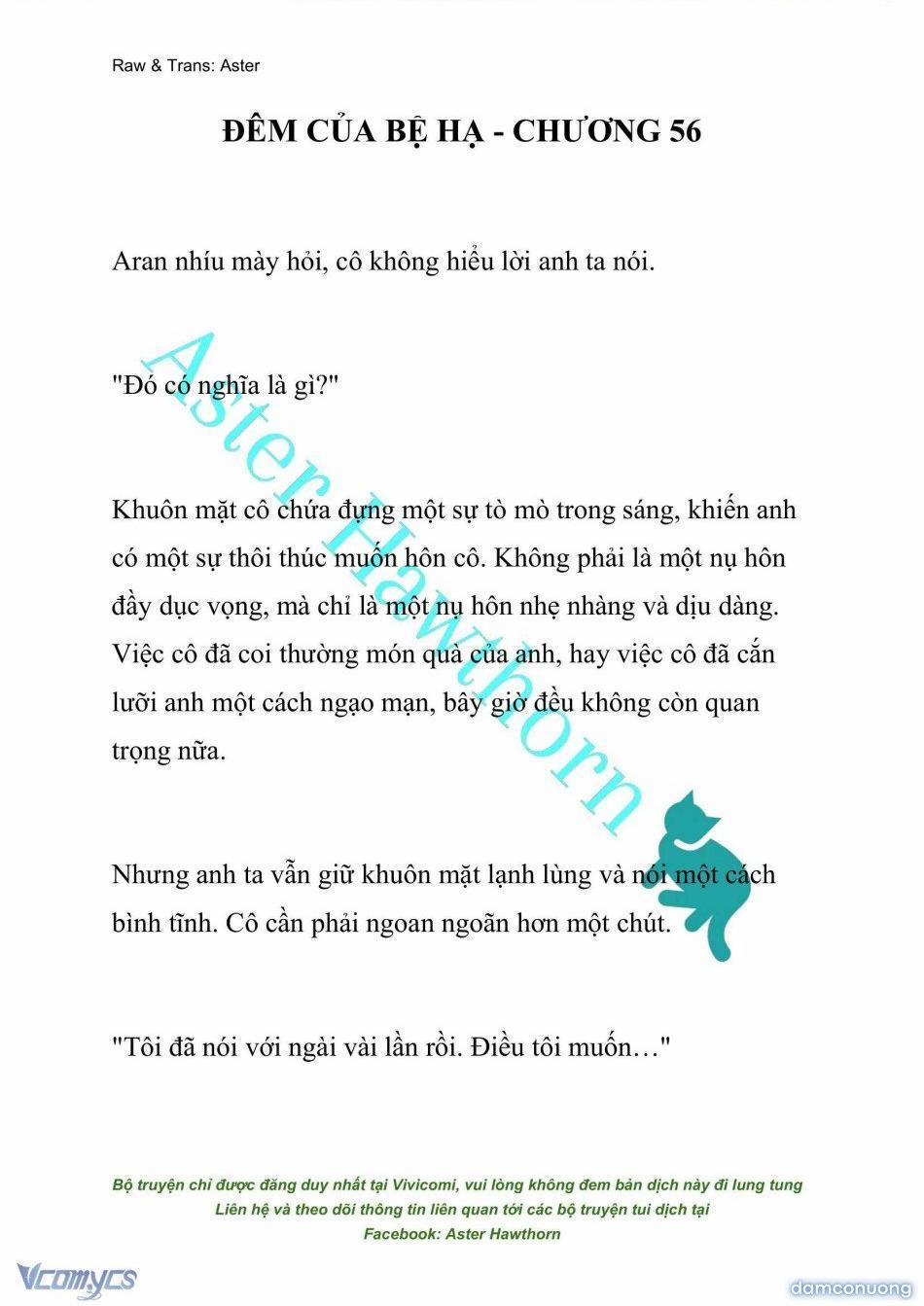 Raw & Trans: Aster

ĐÊM CỦA BỆ HẠ - CHƯƠNG 56

Aran nhíu mày hỏi, cô không hiểu lời anh ta nói.

"Đó có nghĩa là gì?"

Khuôn mặt cô chứa đựng một sự tò mò trong sáng, khiến anh có một sự thôi thúc muốn hôn cô. Không phải là một nụ hôn đầy dục vọng, mà chỉ là một nụ hôn nhẹ nhàng và dịu dàng. Việc cô đã coi thường món quà của anh, hay việc cô đã cắn lưỡi anh một cách ngạo mạn, bây giờ đều không còn quan trọng nữa.

Nhưng anh ta vẫn giữ khuôn mặt lạnh lùng và nói một cách bình tĩnh. Cô cần phải ngoan ngoãn hơn một chút.

"Tôi đã nói với ngài vài lần rồi. Điều tôi muốn…"

Aster Hawthorn

Bộ truyện chỉ được đăng duy nhất tại Vivicomi, vui lòng không đem bản dịch này đi lung tung
Liên hệ và theo dõi thông tin liên quan tới các bộ truyện tui dịch tại
Facebook: Aster Hawthorn

Vcomycs

damconuong